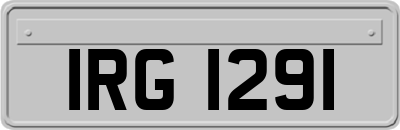 IRG 1291